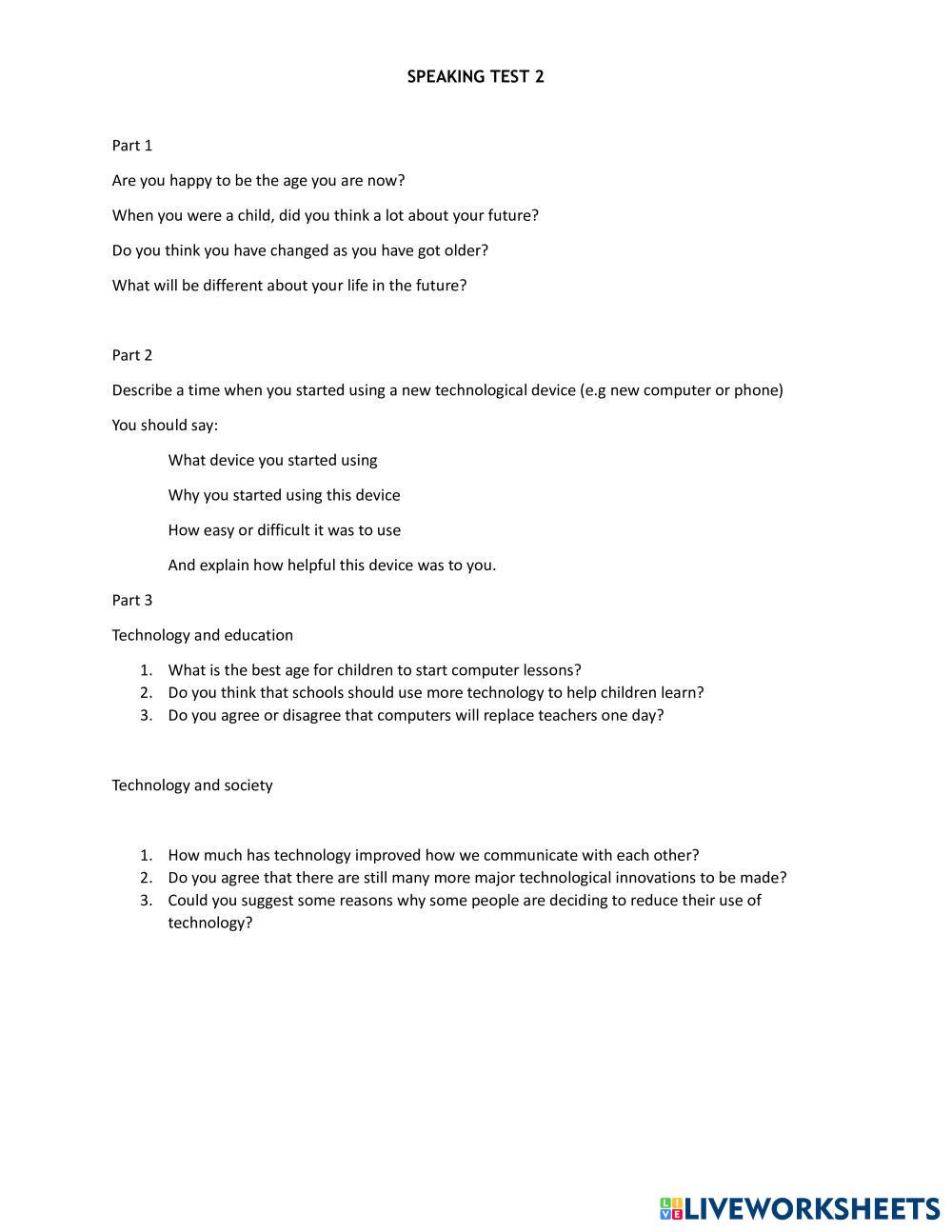 SPEAKING TEST 2

Part 1

Are you happy to be the age you are now?

When you were a child, did you think a lot about your future?

Do you think you have changed as you have got older?

What will be different about your life in the future?

Part 2

Describe a time when you started using a new technological device (e.g new computer or phone)

You should say:

What device you started using

Why you started using this device

How easy or difficult it was to use

And explain how helpful this device was to you.

Part 3

Technology and education

1. What is the best age for children to start computer lessons?
2. Do you think that schools should use more technology to help children learn?
3. Do you agree or disagree that computers will replace teachers one day?

Technology and society

1. How much has technology improved how we communicate with each other?
2. Do you agree that there are still many more major technological innovations to be made?
3. Could you suggest some reasons why some people are deciding to reduce their use of technology?

LIVEWORKSHEETS